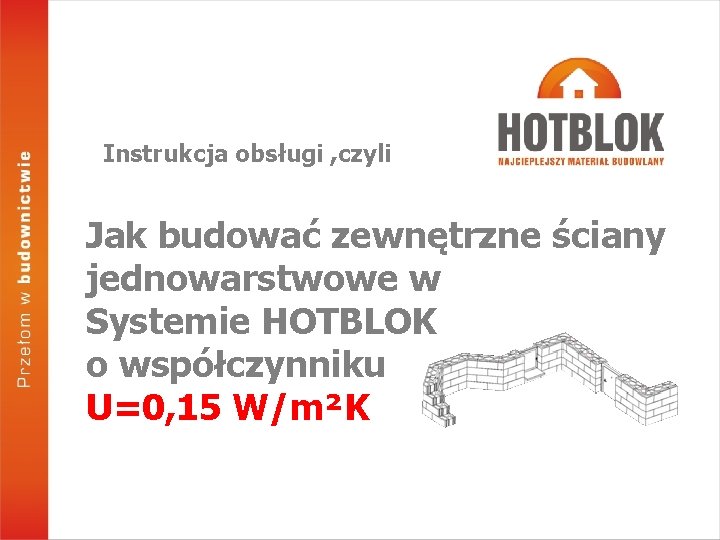 Przełom w budownictwie

HOTBLOK
NAJCIEPLEJSZY MATERIAŁ BUDOWLANY

Instrukcja obsługi ,czyli

Jak budować zewnętrzne ściany jednowarstwowe w Systemie HOTBLOK o współczynniku U=0,15 W/m²K